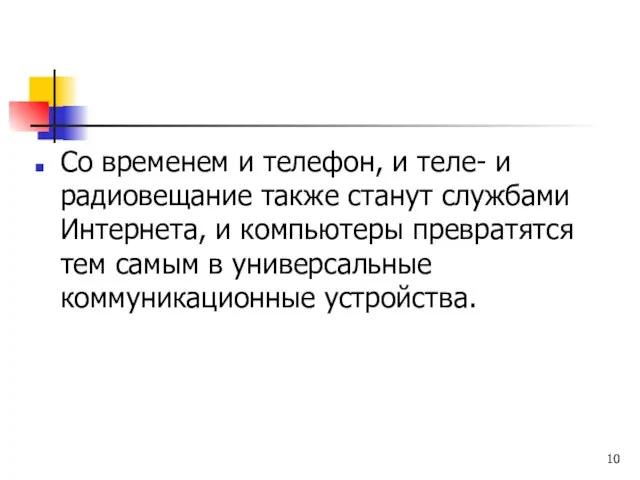 Со временем и телефон, и теле- и радиовещание также станут службами Интернета, и компьютеры превратятся тем самым в универсальные коммуникационные устройства.

10